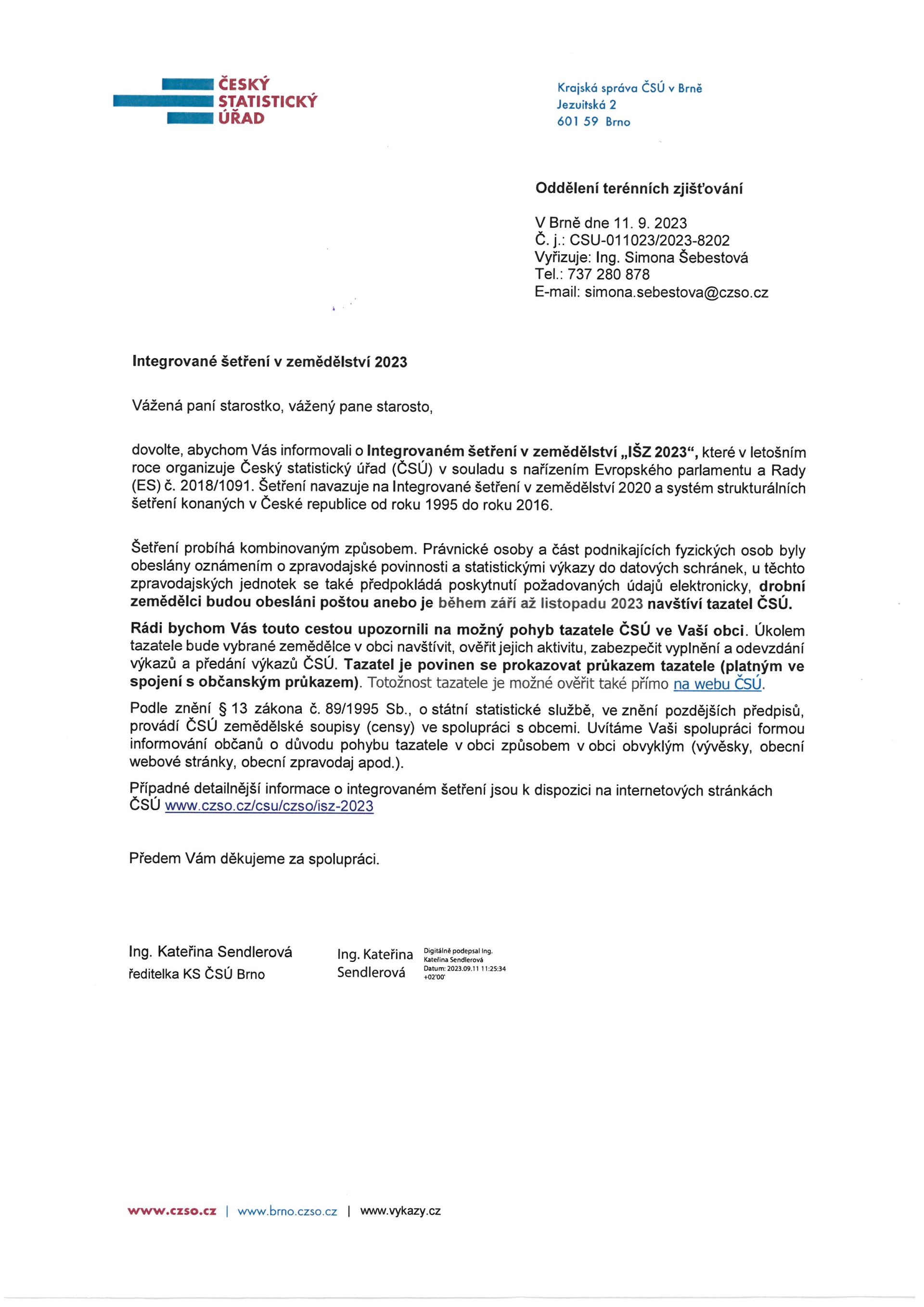 ČESKÝ
STATISTICKÝ
ÚŘAD

Krajská správa ČSÚ v Brně
Jezuitská 2
601 59 Brno

Oddělení terénních zjišťování

V Brně dne 11. 9. 2023
Č. j.: CSU-011023/2023-8202
Vyřizuje: Ing. Simona Šebestová
Tel.: 737 280 878
E-mail: simona.sebestova@czso.cz

Integrované šetření v zemědělství 2023

Vážená paní starostko, vážený pane starosto,

dovolte, abychom Vás informovali o Integrovaném šetření v zemědělství „IŠZ 2023", které v letošním roce organizuje Český statistický úřad (ČSÚ) v souladu s nařízením Evropského parlamentu a Rady (ES) č. 2018/1091. Šetření navazuje na Integrované šetření v zemědělství 2020 a systém strukturálních šetření konaných v České republice od roku 1995 do roku 2016.

Šetření probíhá kombinovaným způsobem. Právnické osoby a část podnikajících fyzických osob byly obeslány oznámením o zpravodajské povinnosti a statistickými výkazy do datových schránek, u těchto zpravodajských jednotek se také předpokládá poskytnutí požadovaných údajů elektronicky, drobní zemědělci budou obesláni poštou anebo je během září až listopadu 2023 navštíví tazatel ČSÚ.

Rádi bychom Vás touto cestou upozornili na možný pohyb tazatele ČSÚ ve Vaší obci. Úkolem tazatele bude vybrané zemědělce v obci navštívit, ověřit jejich aktivitu, zabezpečit vyplnění a odevzdání výkazů a předání výkazů ČSÚ. Tazatel je povinen se prokazovat průkazem tazatele (platným ve spojení s občanským průkazem). Totožnost tazatele je možné ověřit také přímo na webu ČSÚ.

Podle znění § 13 zákona č. 89/1995 Sb., o státní statistické službě, ve znění pozdějších předpisů, provádí ČSÚ zemědělské soupisy (censy) ve spolupráci s obcemi. Uvítáme Vaši spolupráci formou informování občanů o důvodu pohybu tazatele v obci způsobem v obci obvyklým (vývěsky, obecní webové stránky, obecní zpravodaj apod.).

Případné detailnější informace o integrovaném šetření jsou k dispozici na internetových stránkách ČSÚ www.czso.cz/csu/czso/isz-2023

Předem Vám děkujeme za spolupráci.

Ing. Kateřina Sendlerová
ředitelka KS ČSÚ Brno

Ing. Kateřina Sendlerová
Digitálně podepsal Ing. Kateřina Sendlerová
Datum: 2023.09.11 11:25:34 +02'00'

www.czso.cz | www.brno.czso.cz | www.vykazy.cz